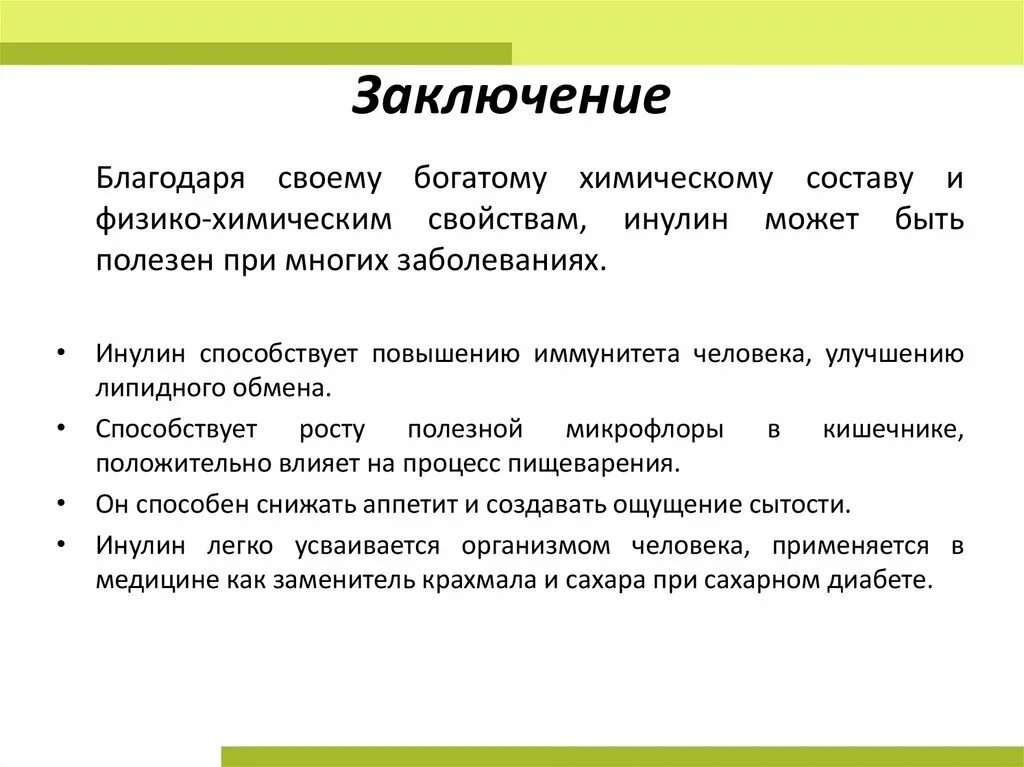 Заключение

Благодаря своему богатому химическому составу и физико-химическим свойствам, инулин может быть полезен при многих заболеваниях.

• Инулин способствует повышению иммунитета человека, улучшению липидного обмена.
• Способствует росту полезной микрофлоры в кишечнике, положительно влияет на процесс пищеварения.
• Он способен снижать аппетит и создавать ощущение сытости.
• Инулин легко усваивается организмом человека, применяется в медицине как заменитель крахмала и сахара при сахарном диабете.